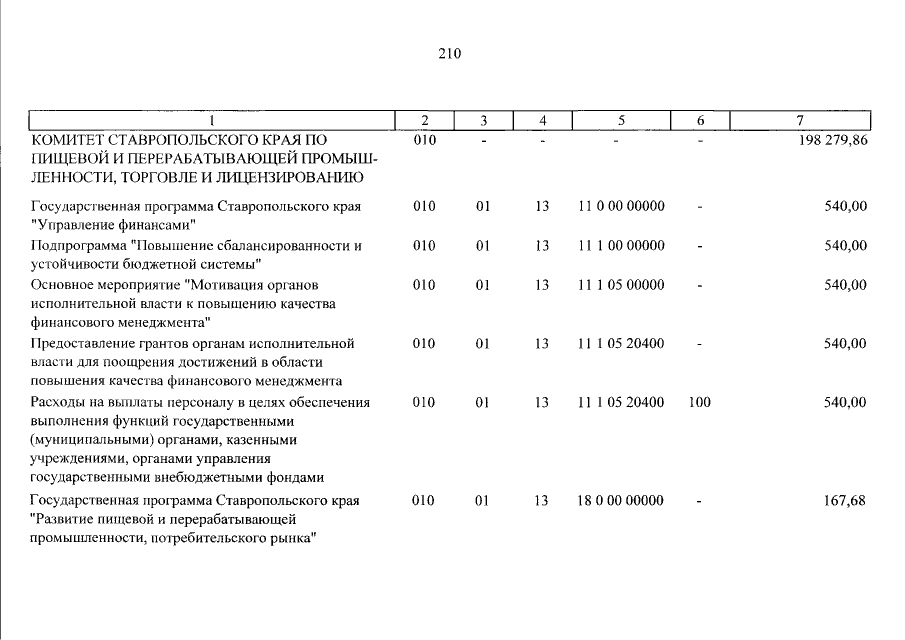 210

| 1 | 2 | 3 | 4 | 5 | 6 | 7 |
|---|---|---|---|---|---|---|
| КОМИТЕТ СТАВРОПОЛЬСКОГО КРАЯ ПО ПИЩЕВОЙ И ПЕРЕРАБАТЫВАЮЩЕЙ ПРОМЫШЛЕННОСТИ, ТОРГОВЛЕ И ЛИЦЕНЗИРОВАНИЮ | 010 | - | - | - | - | 198 279,86 |
| Государственная программа Ставропольского края "Управление финансами" | 010 | 01 | 13 | 11 0 00 00000 | - | 540,00 |
| Подпрограмма "Повышение сбалансированности и устойчивости бюджетной системы" | 010 | 01 | 13 | 11 1 00 00000 | - | 540,00 |
| Основное мероприятие "Мотивация органов исполнительной власти к повышению качества финансового менеджмента" | 010 | 01 | 13 | 11 1 05 00000 | - | 540,00 |
| Предоставление грантов органам исполнительной власти для поощрения достижений в области повышения качества финансового менеджмента | 010 | 01 | 13 | 11 1 05 20400 | - | 540,00 |
| Расходы на выплаты персоналу в целях обеспечения выполнения функций государственными (муниципальными) органами, казенными учреждениями, органами управления государственными внебюджетными фондами | 010 | 01 | 13 | 11 1 05 20400 | 100 | 540,00 |
| Государственная программа Ставропольского края "Развитие пищевой и перерабатывающей промышленности, потребительского рынка" | 010 | 01 | 13 | 18 0 00 00000 | - | 167,68 |